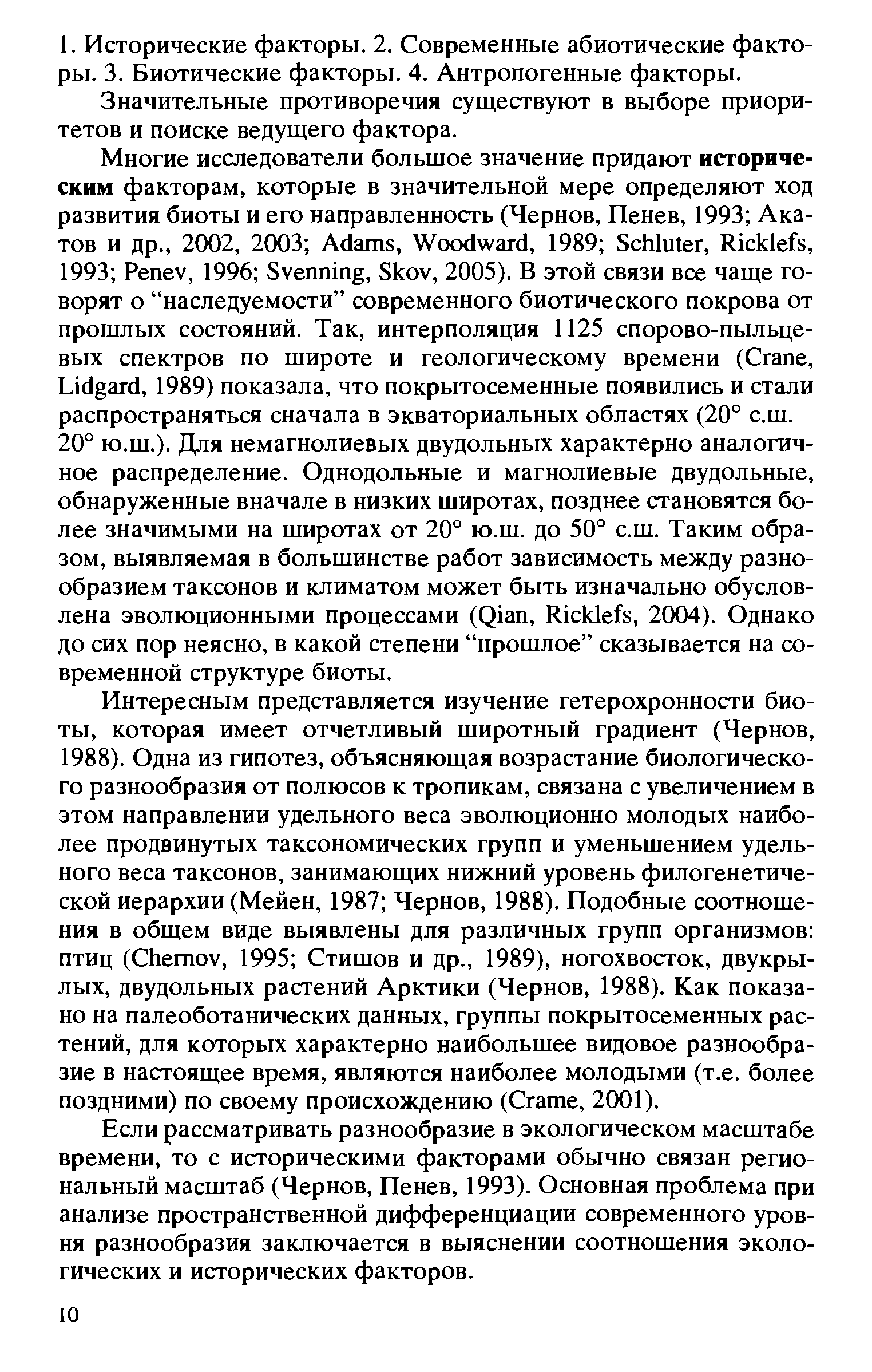 1. Исторические факторы. 2. Современные абиотические факторы. 3. Биотические факторы. 4. Антропогенные факторы.

Значительные противоречия существуют в выборе приоритетов и поиске ведущего фактора.

Многие исследователи большое значение придают историческим факторам, которые в значительной мере определяют ход развития биоты и его направленность (Чернов, Пенев, 1993; Акатов и др., 2002, 2003; Adams, Woodward, 1989; Schluter, Ricklefs, 1993; Penev, 1996; Svenning, Skov, 2005). В этой связи все чаще говорят о “наследуемости” современного биотического покрова от прошлых состояний. Так, интерполяция 1125 спорово-пыльцевых спектров по широте и геологическому времени (Crane, Lidgard, 1989) показала, что покрытосеменные появились и стали распространяться сначала в экваториальных областях (20° с.ш. 20° ю.ш.). Для немагнолиевых двудольных характерно аналогичное распределение. Однодольные и магнолиевые двудольные, обнаруженные вначале в низких широтах, позднее становятся более значимыми на широтах от 20° ю.ш. до 50° с.ш. Таким образом, выявляемая в большинстве работ зависимость между разнообразием таксонов и климатом может быть изначально обусловлена эволюционными процессами (Qian, Ricklefs, 2004). Однако до сих пор неясно, в какой степени “прошлое” сказывается на современной структуре биоты.

Интересным представляется изучение гетерохронности биоты, которая имеет отчетливый широтный градиент (Чернов, 1988). Одна из гипотез, объясняющая возрастание биологического разнообразия от полюсов к тропикам, связана с увеличением в этом направлении удельного веса эволюционно молодых наиболее продвинутых таксономических групп и уменьшением удельного веса таксонов, занимающих нижний уровень филогенетической иерархии (Мейен, 1987; Чернов, 1988). Подобные соотношения в общем виде выявлены для различных групп организмов: птиц (Chernov, 1995; Стишов и др., 1989), ногохвосток, двукрылых, двудольных растений Арктики (Чернов, 1988). Как показано на палеоботанических данных, группы покрытосеменных растений, для которых характерно наибольшее видовое разнообразие в настоящее время, являются наиболее молодыми (т.е. более поздними) по своему происхождению (Crame, 2001).

Если рассматривать разнообразие в экологическом масштабе времени, то с историческими факторами обычно связан региональный масштаб (Чернов, Пенев, 1993). Основная проблема при анализе пространственной дифференциации современного уровня разнообразия заключается в выяснении соотношения экологических и исторических факторов.

10